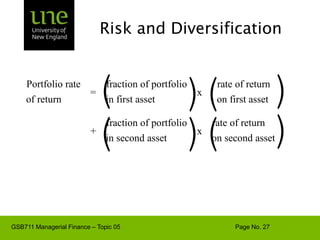 une
University of
New England

Risk and Diversification

Portfolio rate of return = (fraction of portfolio in first asset) x (rate of return on first asset)

+ (fraction of portfolio in second asset) x (rate of return on second asset)

GSB711 Managerial Finance – Topic 05

Page No. 27